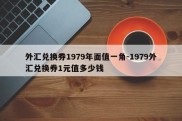 外汇兑换券1979年面值一角-1979外汇兑换券1元值多少钱